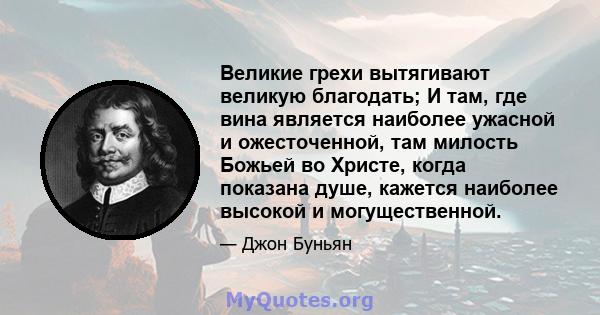 Великие грехи вытягивают великую благодать; И там, где вина является наиболее ужасной и ожесточенной, там милость Божьей во Христе, когда показана душе, кажется наиболее высокой и могущественной.

— Джон Буньян

MyQuotes.org